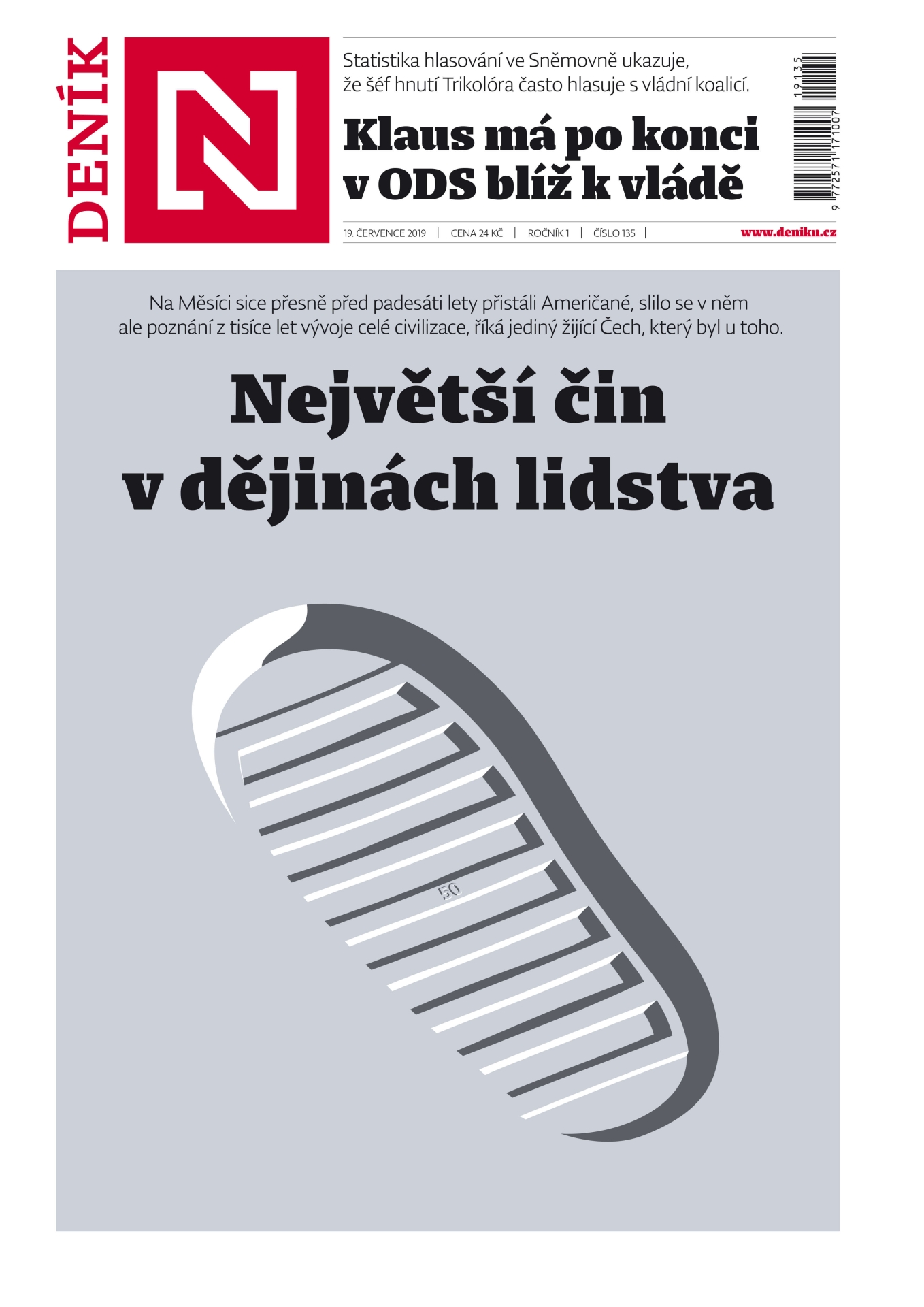 DENÍK N

Statistika hlasování ve Sněmovně ukazuje, že šéf hnutí Trikolóra často hlasuje s vládní koalicí.

Klaus má po konci v ODS blíž k vládě

19135
9 772571 171007

19. ČERVENCE 2019 | CENA 24 KČ | ROČNÍK 1 | ČÍSLO 135 | www.denikn.cz

Na Měsíci sice přesně před padesáti lety přistáli Američané, slilo se v něm ale poznání z tisíce let vývoje celé civilizace, říká jediný žijící Čech, který byl u toho.

Největší čin v dějinách lidstva

50